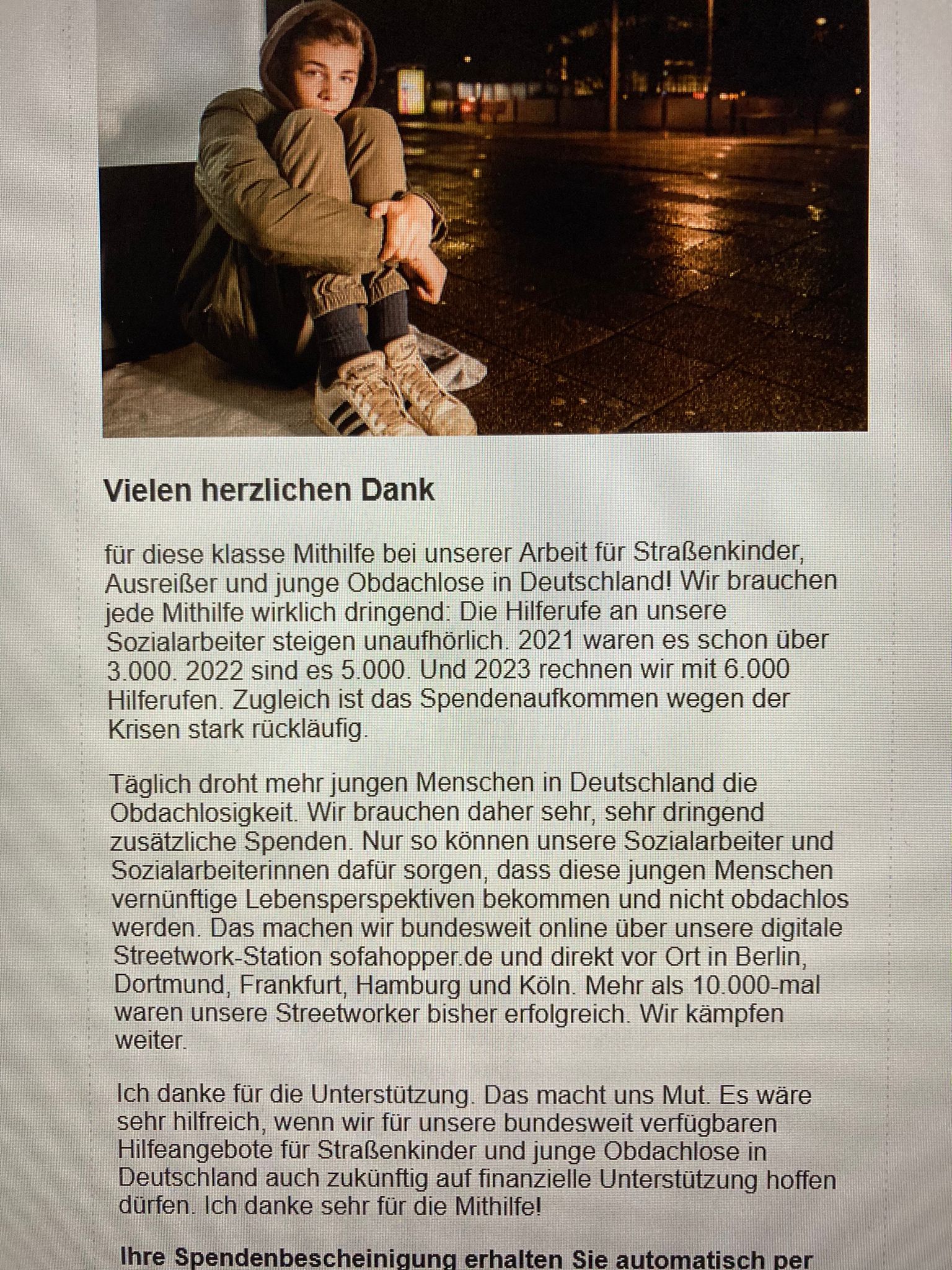 Vielen herzlichen Dank

für diese klasse Mithilfe bei unserer Arbeit für Straßenkinder, Ausreißer und junge Obdachlose in Deutschland! Wir brauchen jede Mithilfe wirklich dringend: Die Hilferufe an unsere Sozialarbeiter steigen unaufhörlich. 2021 waren es schon über 3.000. 2022 sind es 5.000. Und 2023 rechnen wir mit 6.000 Hilferufen. Zugleich ist das Spendenaufkommen wegen der Krisen stark rückläufig.

Täglich droht mehr jungen Menschen in Deutschland die Obdachlosigkeit. Wir brauchen daher sehr, sehr dringend zusätzliche Spenden. Nur so können unsere Sozialarbeiter und Sozialarbeiterinnen dafür sorgen, dass diese jungen Menschen vernünftige Lebensperspektiven bekommen und nicht obdachlos werden. Das machen wir bundesweit online über unsere digitale Streetwork-Station sofahopper.de und direkt vor Ort in Berlin, Dortmund, Frankfurt, Hamburg und Köln. Mehr als 10.000-mal waren unsere Streetworker bisher erfolgreich. Wir kämpfen weiter.

Ich danke für die Unterstützung. Das macht uns Mut. Es wäre sehr hilfreich, wenn wir für unsere bundesweit verfügbaren Hilfeangebote für Straßenkinder und junge Obdachlose in Deutschland auch zukünftig auf finanzielle Unterstützung hoffen dürfen. Ich danke sehr für die Mithilfe!

Ihre Spendenbescheinigung erhalten Sie automatisch per